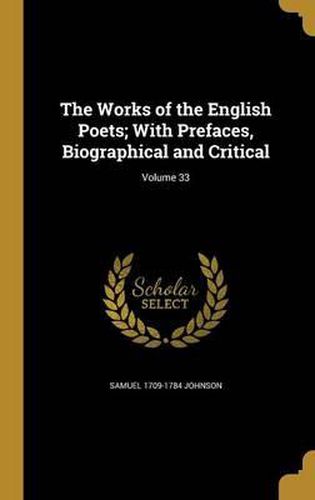 The Works of the English Poets; With Prefaces, Biographical and Critical

Volume 33

Scholar
SELECT

SAMUEL 1709-1784 JOHNSON